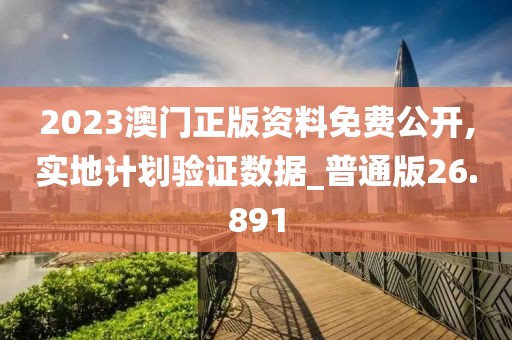 2023澳门正版资料免费公开，实地计划验证数据_普通版26.891